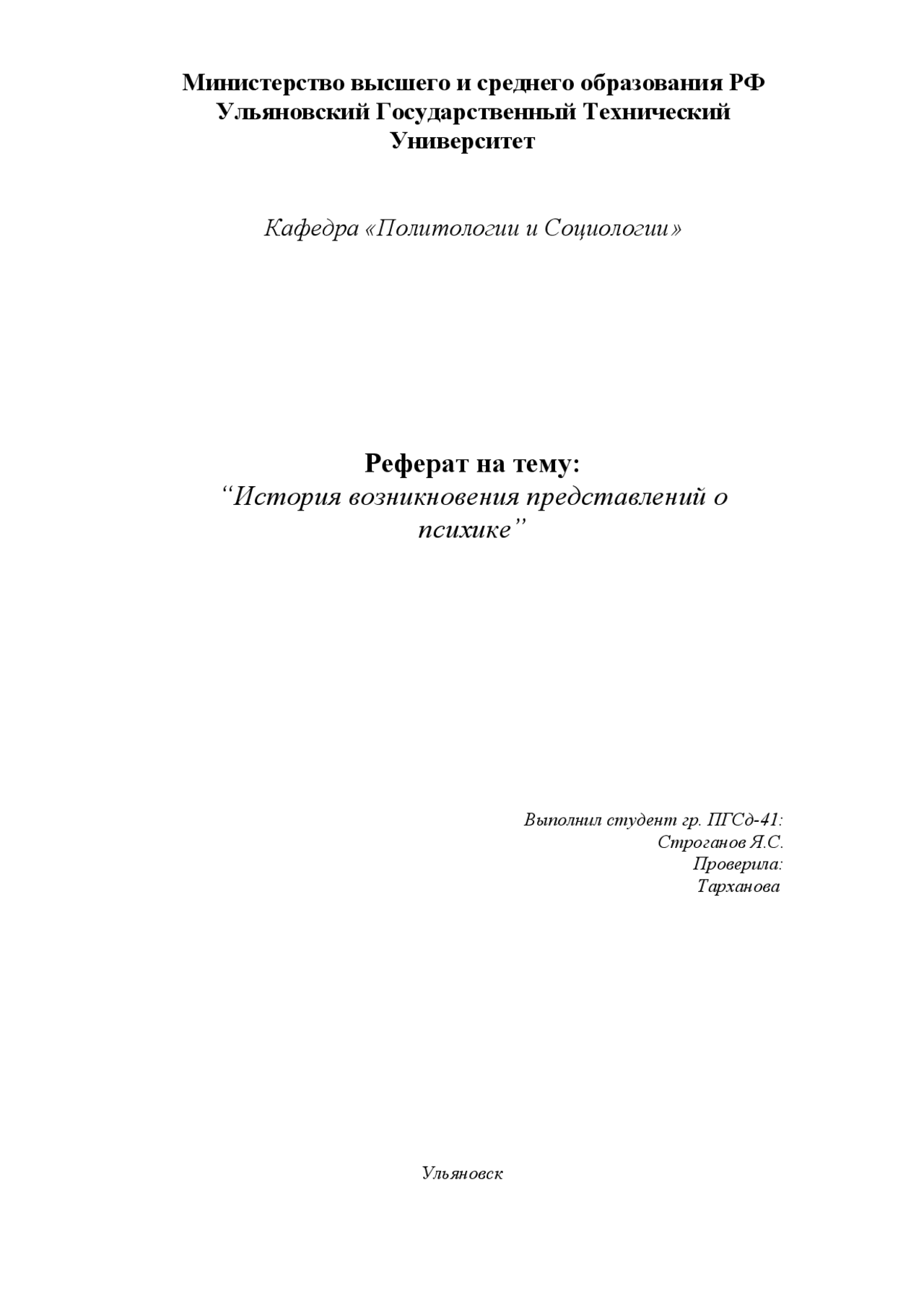 Министерство высшего и среднего образования РФ
Ульяновский Государственный Технический Университет

Кафедра «Политологии и Социологии»

Реферат на тему:
“История возникновения представлений о психике”

Выполнил студент гр. ПГСд-41:
Строганов Я.С.
Проверила:
Тарханова

Ульяновск